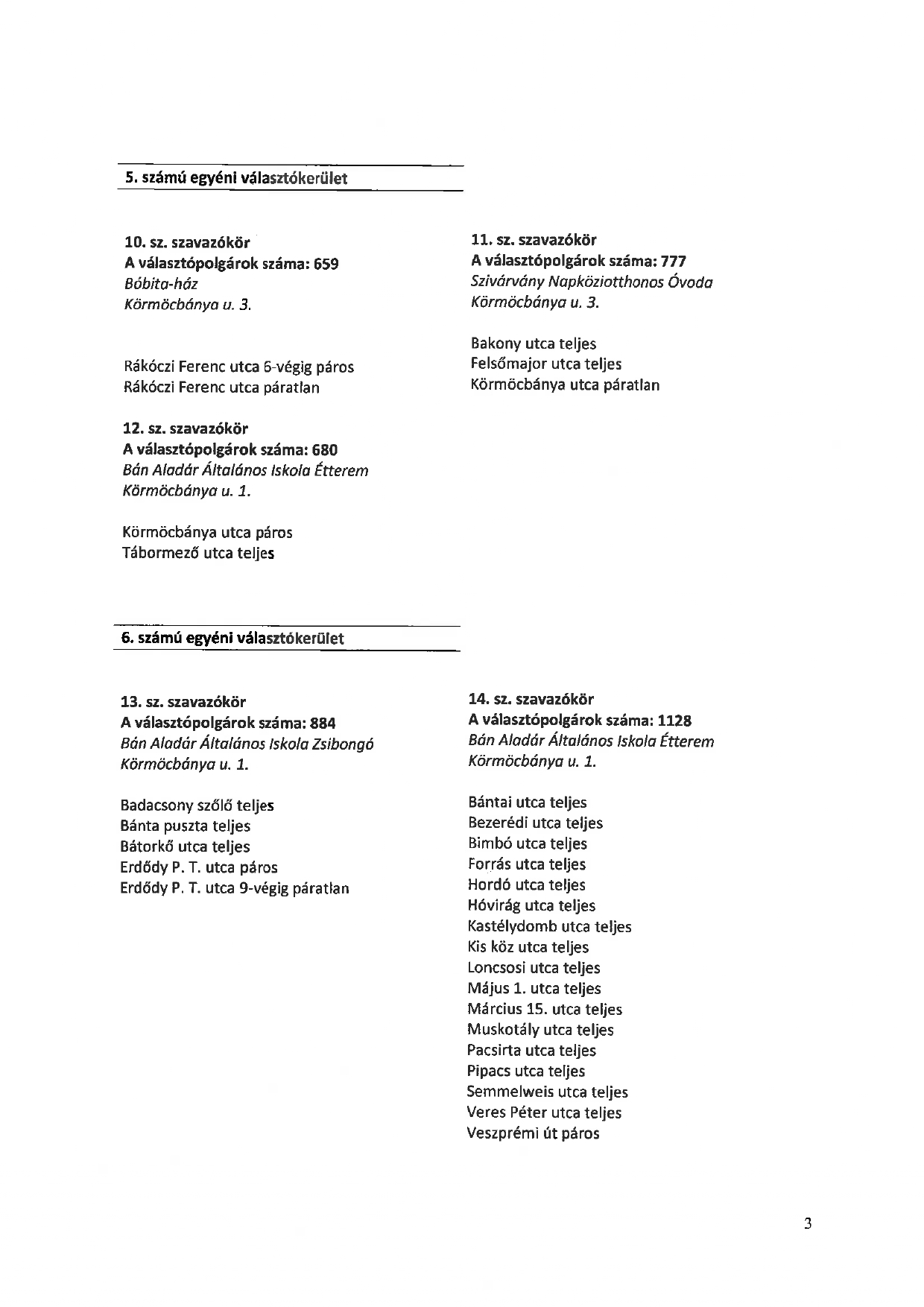 5. számú egyéni választókerület

10. sz. szavazókör
A választópolgárok száma: 659
Bóbita-ház
Körmöcbánya u. 3.

Rákóczi Ferenc utca 6-végig páros
Rákóczi Ferenc utca páratlan

12. sz. szavazókör
A választópolgárok száma: 680
Bán Aladár Általános Iskola Étterem
Körmöcbánya u. 1.

Körmöcbánya utca páros
Tábormező utca teljes

11. sz. szavazókör
A választópolgárok száma: 777
Szivárvány Napköziotthonos Óvoda
Körmöcbánya u. 3.

Bakony utca teljes
Felsőmajor utca teljes
Körmöcbánya utca páratlan

6. számú egyéni választókerület

13. sz. szavazókör
A választópolgárok száma: 884
Bán Aladár Általános Iskola Zsibongó
Körmöcbánya u. 1.

Badacsony szőlő teljes
Bánta puszta teljes
Bátorkő utca teljes
Erdődy P. T. utca páros
Erdődy P. T. utca 9-végig páratlan

14. sz. szavazókör
A választópolgárok száma: 1128
Bán Aladár Általános Iskola Étterem
Körmöcbánya u. 1.

Bántai utca teljes
Bezerédi utca teljes
Bimbó utca teljes
Forrás utca teljes
Hordó utca teljes
Hóvirág utca teljes
Kastélydomb utca teljes
Kis köz utca teljes
Loncsosi utca teljes
Május 1. utca teljes
Március 15. utca teljes
Muskotály utca teljes
Pacsirta utca teljes
Pipacs utca teljes
Semmelweis utca teljes
Veres Péter utca teljes
Veszprémi út páros

3